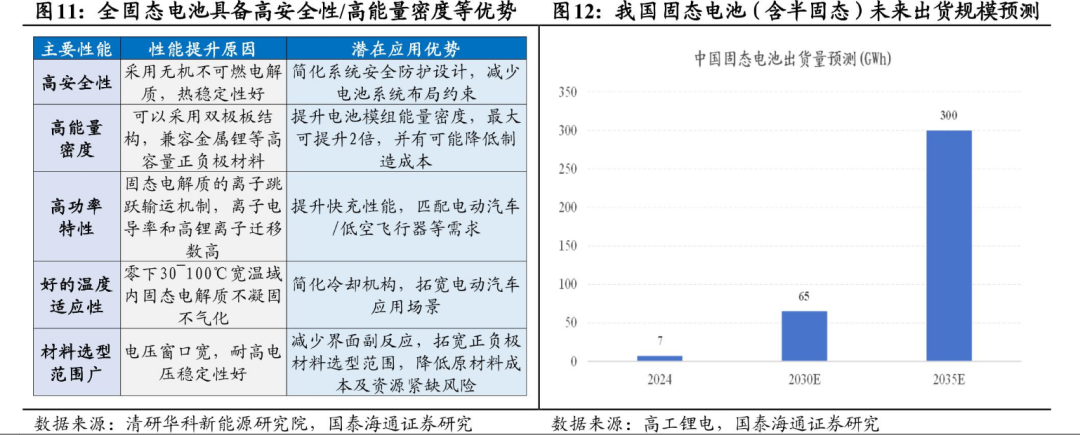 图11：全固态电池具备高安全性/高能量密度等优势

| 主要性能 | 性能提升原因 | 潜在应用优势 |
|---|---|---|
| 高安全性 | 采用无机不可燃电解质，热稳定性好 | 简化系统安全防护设计，减少电池系统布局约束 |
| 高能量密度 | 可以采用双极板结构，兼容金属锂等高容量正负极材料 | 提升电池模组能量密度，最大可提升2倍，并有可能降低制造成本 |
| 高功率特性 | 固态电解质的离子跳跃输运机制，离子电导率和高锂离子迁移数高 | 提升快充性能，匹配电动汽车/低空飞行器等需求 |
| 好的温度适应性 | 零下30~100℃宽温域内固态电解质不凝固不气化 | 简化冷却机构，拓宽电动汽车应用场景 |
| 材料选型范围广 | 电压窗口宽，耐高电压稳定性好 | 减少界面副反应，拓宽正负极材料选型范围，降低原材料成本及资源紧缺风险 |

数据来源：清研华科新能源研究院，国泰海通证券研究

图12：我国固态电池（含半固态）未来出货规模预测

中国固态电池出货量预测（GWh）

350
300
250
200
150
100
50
0

7
65
300

2024
2030E
2035E

数据来源：高工锂电，国泰海通证券研究